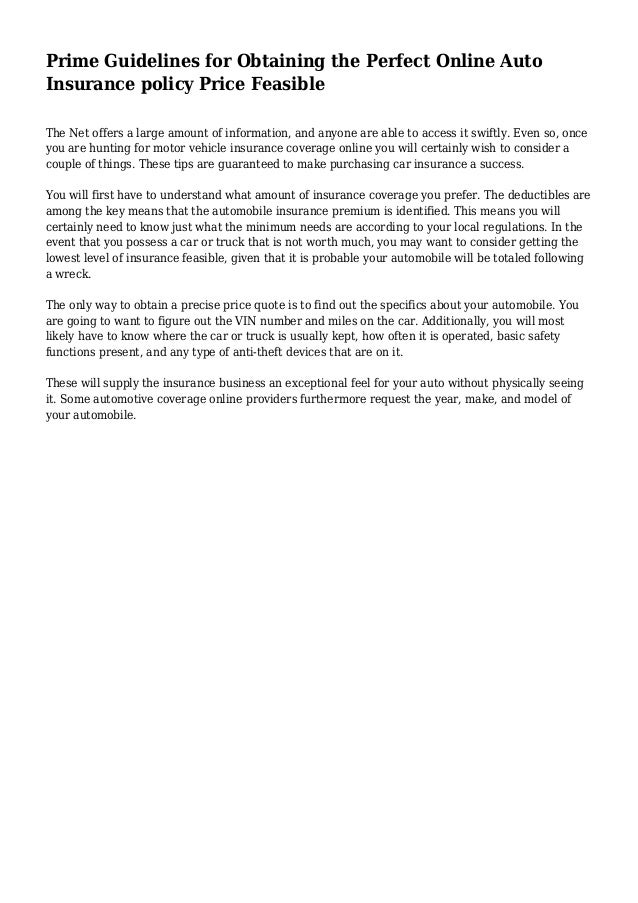 Prime Guidelines for Obtaining the Perfect Online Auto Insurance policy Price Feasible

The Net offers a large amount of information, and anyone are able to access it swiftly. Even so, once you are hunting for motor vehicle insurance coverage online you will certainly wish to consider a couple of things. These tips are guaranteed to make purchasing car insurance a success.

You will first have to understand what amount of insurance coverage you prefer. The deductibles are among the key means that the automobile insurance premium is identified. This means you will certainly need to know just what the minimum needs are according to your local regulations. In the event that you possess a car or truck that is not worth much, you may want to consider getting the lowest level of insurance feasible, given that it is probable your automobile will be totaled following a wreck.

The only way to obtain a precise price quote is to find out the specifics about your automobile. You are going to want to figure out the VIN number and miles on the car. Additionally, you will most likely have to know where the car or truck is usually kept, how often it is operated, basic safety functions present, and any type of anti-theft devices that are on it.

These will supply the insurance business an exceptional feel for your auto without physically seeing it. Some automotive coverage online providers furthermore request the year, make, and model of your automobile.